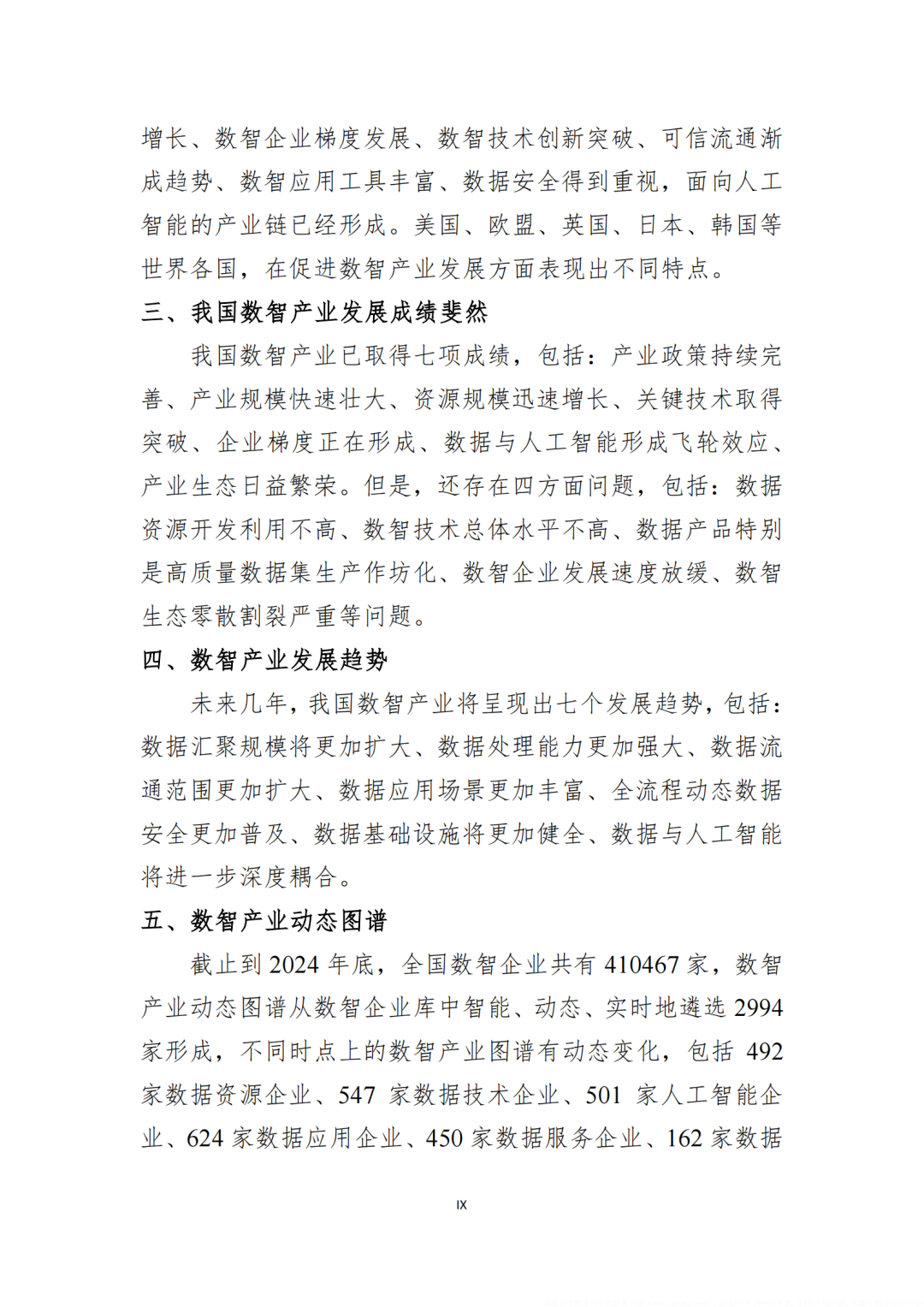 增长、数智企业梯度发展、数智技术创新突破、可信流通渐成趋势、数智应用工具丰富、数据安全得到重视，面向人工智能的产业链已经形成。美国、欧盟、英国、日本、韩国等世界各国，在促进数智产业发展方面表现出不同特点。

三、我国数智产业发展成绩斐然

我国数智产业已取得七项成绩，包括：产业政策持续完善、产业规模快速壮大、资源规模迅速增长、关键技术取得突破、企业梯度正在形成、数据与人工智能形成飞轮效应、产业生态日益繁荣。但是，还存在四方面问题，包括：数据资源开发利用不高、数智技术总体水平不高、数据产品特别是高质量数据集生产作坊化、数智企业发展速度放缓、数智生态零散割裂严重等问题。

四、数智产业发展趋势

未来几年，我国数智产业将呈现出七个发展趋势，包括：数据汇聚规模将更加扩大、数据处理能力更加强大、数据流通范围更加扩大、数据应用场景更加丰富、全流程动态数据安全更加普及、数据基础设施将更加健全、数据与人工智能将进一步深度耦合。

五、数智产业动态图谱

截止到 2024 年底，全国数智企业共有 410467 家，数智产业动态图谱从数智企业库中智能、动态、实时地遴选 2994 家形成，不同时点上的数智产业图谱有动态变化，包括 492 家数据资源企业、547 家数据技术企业、501 家人工智能企业、624 家数据应用企业、450 家数据服务企业、162 家数据

IX